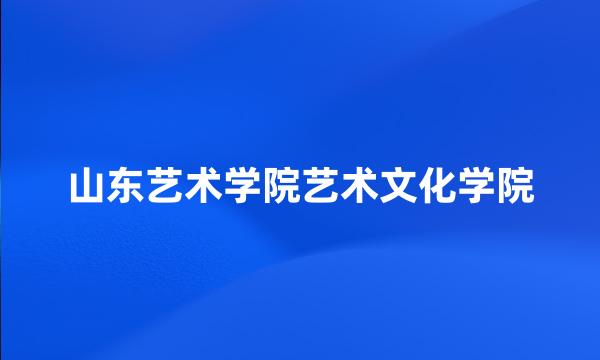 山东艺术学院艺术文化学院